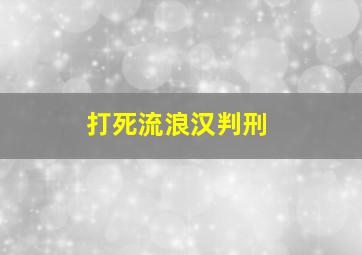 打死流浪汉判刑